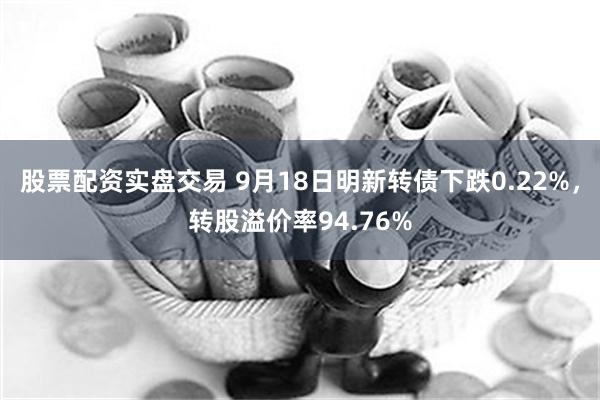 股票配资实盘交易 9月18日明新转债下跌0.22%，转股溢价率94.76%